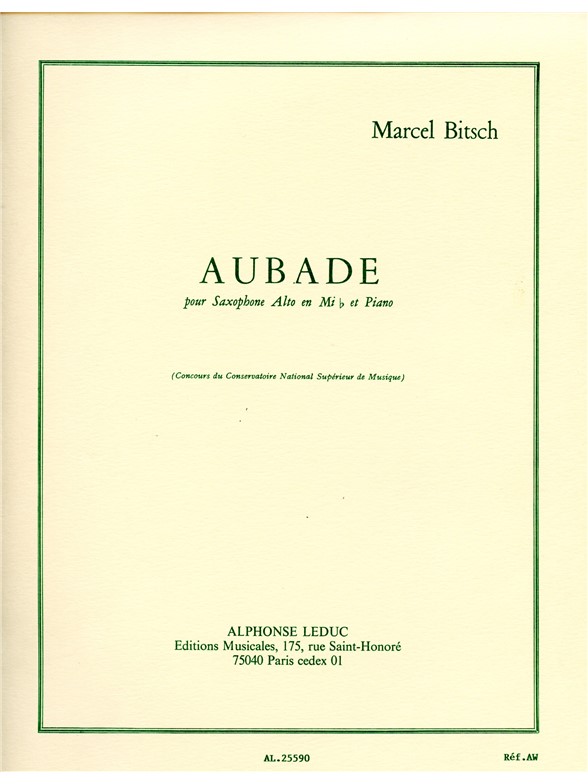 Marcel Bitsch

AUBADE

pour Saxophone Alto en Mi ♭ et Piano

(Concours du Conservatoire National Supérieur de Musique)

ALPHONSE LEDUC
Editions Musicales, 175, rue Saint-Honoré
75040 Paris cedex 01

AL.25590

Réf.AW